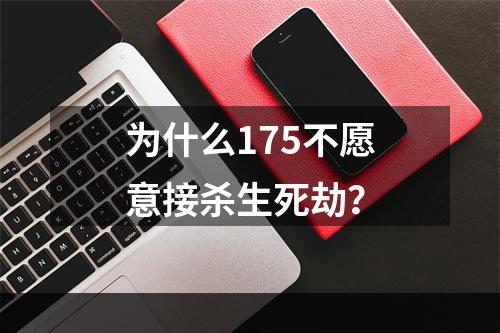 为什么175不愿意接杀生死劫?